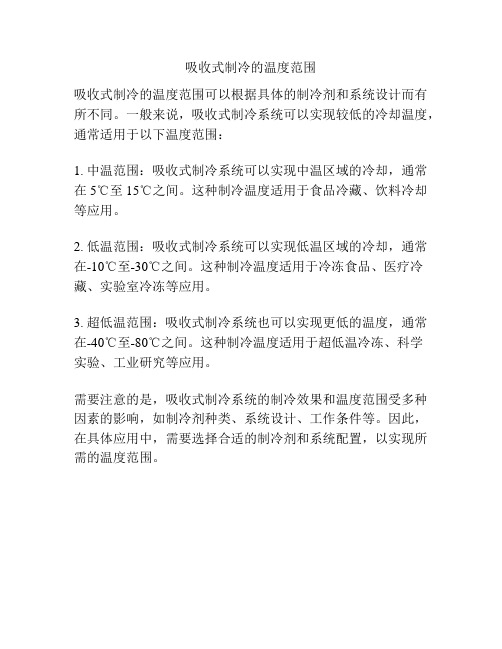 吸收式制冷的温度范围

吸收式制冷的温度范围可以根据具体的制冷剂和系统设计而有所不同。一般来说，吸收式制冷系统可以实现较低的冷却温度，通常适用于以下温度范围：

1. 中温范围：吸收式制冷系统可以实现中温区域的冷却，通常在 5℃至 15℃之间。这种制冷温度适用于食品冷藏、饮料冷却等应用。

2. 低温范围：吸收式制冷系统可以实现低温区域的冷却，通常在-10℃至-30℃之间。这种制冷温度适用于冷冻食品、医疗冷藏、实验室冷冻等应用。

3. 超低温范围：吸收式制冷系统也可以实现更低的温度，通常在-40℃至-80℃之间。这种制冷温度适用于超低温冷冻、科学实验、工业研究等应用。

需要注意的是，吸收式制冷系统的制冷效果和温度范围受多种因素的影响，如制冷剂种类、系统设计、工作条件等。因此，在具体应用中，需要选择合适的制冷剂和系统配置，以实现所需的温度范围。